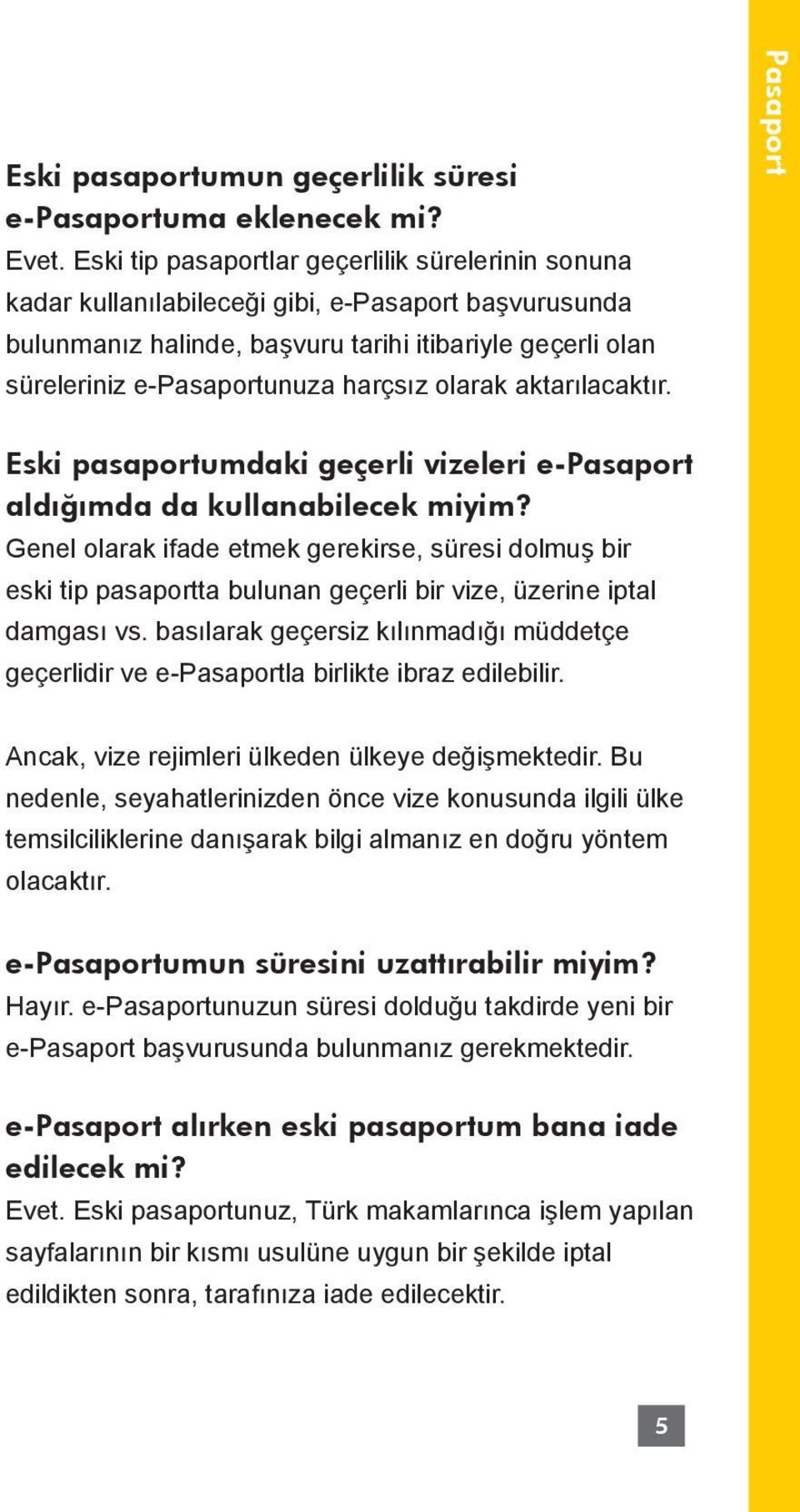 Pasaport

Eski pasaportumun geçerlilik süresi e-Pasaportuma eklenecek mi?
Evet. Eski tip pasaportlar geçerlilik sürelerinin sonuna kadar kullanılabileceği gibi, e-Pasaport başvurusunda bulunmanız halinde, başvuru tarihi itibariyle geçerli olan süreleriniz e-Pasaportunuza harçsız olarak aktarılacaktır.

Eski pasaportumdaki geçerli vizeleri e-Pasaport aldığımda da kullanabilecek miyim?
Genel olarak ifade etmek gerekirse, süresi dolmuş bir eski tip pasaportta bulunan geçerli bir vize, üzerine iptal damgası vs. basılarak geçersiz kılınmadığı müddetçe geçerlidir ve e-Pasaportla birlikte ibraz edilebilir.

Ancak, vize rejimleri ülkeden ülkeye değişmektedir. Bu nedenle, seyahatlerinizden önce vize konusunda ilgili ülke temsilciliklerine danışarak bilgi almanız en doğru yöntem olacaktır.

e-Pasaportumun süresini uzattırabilir miyim?
Hayır. e-Pasaportunuzun süresi dolduğu takdirde yeni bir e-Pasaport başvurusunda bulunmanız gerekmektedir.

e-Pasaport alırken eski pasaportum bana iade edilecek mi?
Evet. Eski pasaportunuz, Türk makamlarınca işlem yapılan sayfalarının bir kısmı usulüne uygun bir şekilde iptal edildikten sonra, tarafınıza iade edilecektir.

5